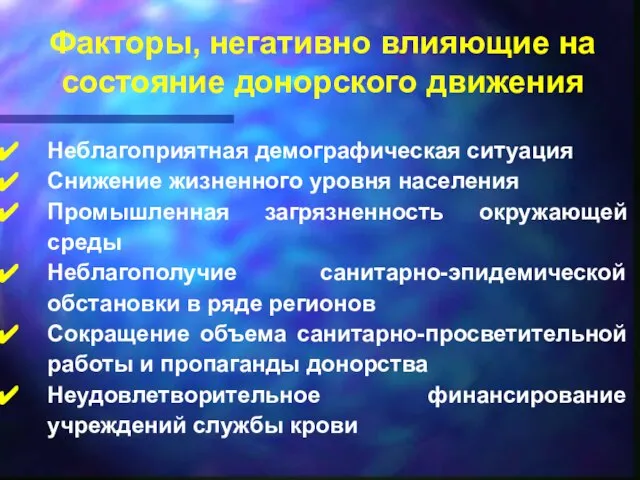 Факторы, негативно влияющие на состояние донорского движения

✔ Неблагоприятная демографическая ситуация
✔ Снижение жизненного уровня населения
✔ Промышленная загрязненность окружающей среды
✔ Неблагополучие санитарно-эпидемической обстановки в ряде регионов
✔ Сокращение объема санитарно-просветительной работы и пропаганды донорства
✔ Неудовлетворительное финансирование учреждений службы крови